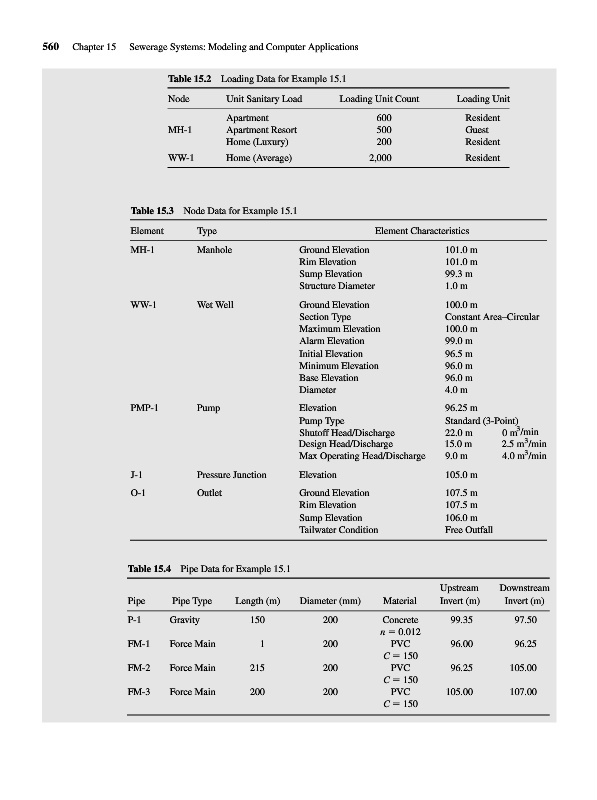 560 Chapter 15 Sewerage Systems: Modeling and Computer Applications

Table 15.2 Loading Data for Example 15.1

| Node | Unit Sanitary Load | Loading Unit Count | Loading Unit |
|---|---|---|---|
| MH-1 | Apartment | 600 | Resident |
| | Apartment Resort | 500 | Guest |
| | Home (Luxury) | 200 | Resident |
| WW-1 | Home (Average) | 2,000 | Resident |

Table 15.3 Node Data for Example 15.1

| Element | Type | Element Characteristics | | |
|---|---|---|---|---|
| MH-1 | Manhole | Ground Elevation | 101.0 m | |
| | | Rim Elevation | 101.0 m | |
| | | Sump Elevation | 99.3 m | |
| | | Structure Diameter | 1.0 m | |
| WW-1 | Wet Well | Ground Elevation | 100.0 m | |
| | | Section Type | Constant Area–Circular | |
| | | Maximum Elevation | 100.0 m | |
| | | Alarm Elevation | 99.0 m | |
| | | Initial Elevation | 96.5 m | |
| | | Minimum Elevation | 96.0 m | |
| | | Base Elevation | 96.0 m | |
| | | Diameter | 4.0 m | |
| PMP-1 | Pump | Elevation | 96.25 m | |
| | | Pump Type | Standard (3-Point) | |
| | | Shutoff Head/Discharge | 22.0 m | 0 $m^3$/min |
| | | Design Head/Discharge | 15.0 m | 2.5 $m^3$/min |
| | | Max Operating Head/Discharge | 9.0 m | 4.0 $m^3$/min |
| J-1 | Pressure Junction | Elevation | 105.0 m | |
| O-1 | Outlet | Ground Elevation | 107.5 m | |
| | | Rim Elevation | 107.5 m | |
| | | Sump Elevation | 106.0 m | |
| | | Tailwater Condition | Free Outfall | |

Table 15.4 Pipe Data for Example 15.1

| Pipe | Pipe Type | Length (m) | Diameter (mm) | Material | Upstream Invert (m) | Downstream Invert (m) |
|---|---|---|---|---|---|---|
| P-1 | Gravity | 150 | 200 | Concrete $n = 0.012$ | 99.35 | 97.50 |
| FM-1 | Force Main | 1 | 200 | PVC $C = 150$ | 96.00 | 96.25 |
| FM-2 | Force Main | 215 | 200 | PVC $C = 150$ | 96.25 | 105.00 |
| FM-3 | Force Main | 200 | 200 | PVC $C = 150$ | 105.00 | 107.00 |